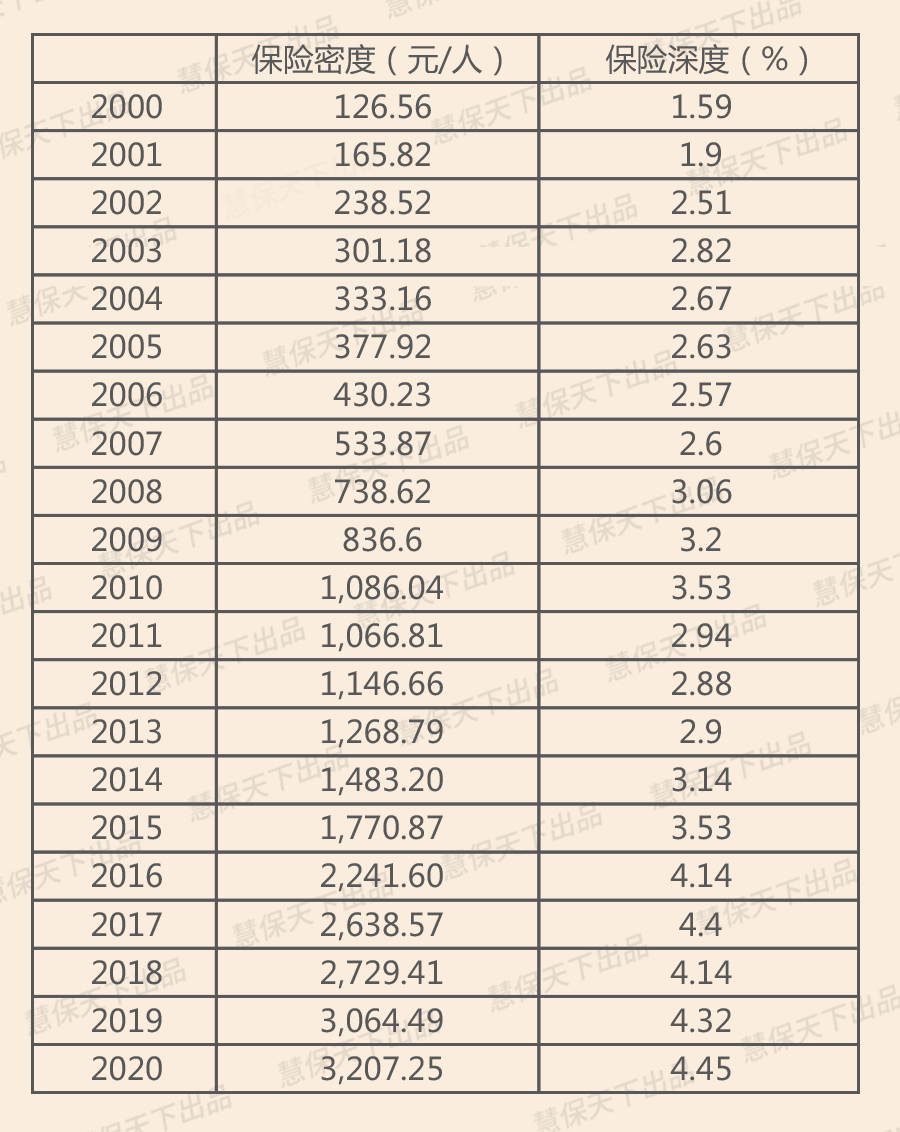 | | 保险密度（元/人） | 保险深度（%） |
|---|---|---|
| 2000 | 126.56 | 1.59 |
| 2001 | 165.82 | 1.9 |
| 2002 | 238.52 | 2.51 |
| 2003 | 301.18 | 2.82 |
| 2004 | 333.16 | 2.67 |
| 2005 | 377.92 | 2.63 |
| 2006 | 430.23 | 2.57 |
| 2007 | 533.87 | 2.6 |
| 2008 | 738.62 | 3.06 |
| 2009 | 836.6 | 3.2 |
| 2010 | 1,086.04 | 3.53 |
| 2011 | 1,066.81 | 2.94 |
| 2012 | 1,146.66 | 2.88 |
| 2013 | 1,268.79 | 2.9 |
| 2014 | 1,483.20 | 3.14 |
| 2015 | 1,770.87 | 3.53 |
| 2016 | 2,241.60 | 4.14 |
| 2017 | 2,638.57 | 4.4 |
| 2018 | 2,729.41 | 4.14 |
| 2019 | 3,064.49 | 4.32 |
| 2020 | 3,207.25 | 4.45 |

慧保天下出品